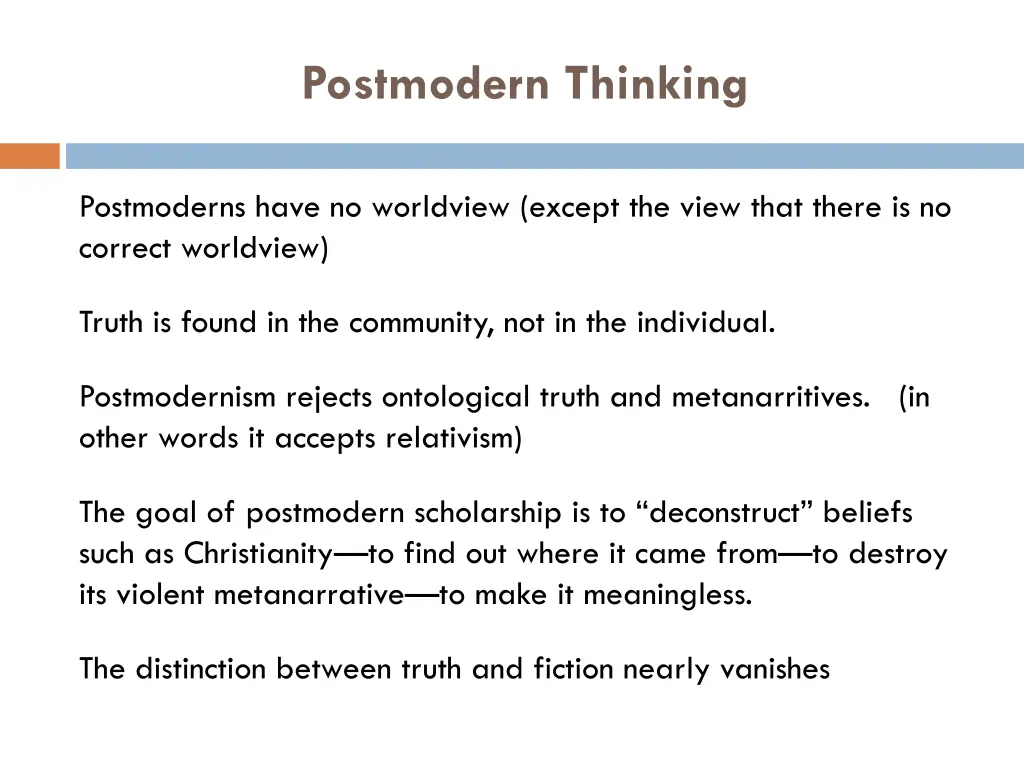 Postmodern Thinking

Postmoderns have no worldview (except the view that there is no correct worldview)

Truth is found in the community, not in the individual.

Postmodernism rejects ontological truth and metanarritives. (in other words it accepts relativism)

The goal of postmodern scholarship is to “deconstruct” beliefs such as Christianity—to find out where it came from—to destroy its violent metanarrative—to make it meaningless.

The distinction between truth and fiction nearly vanishes